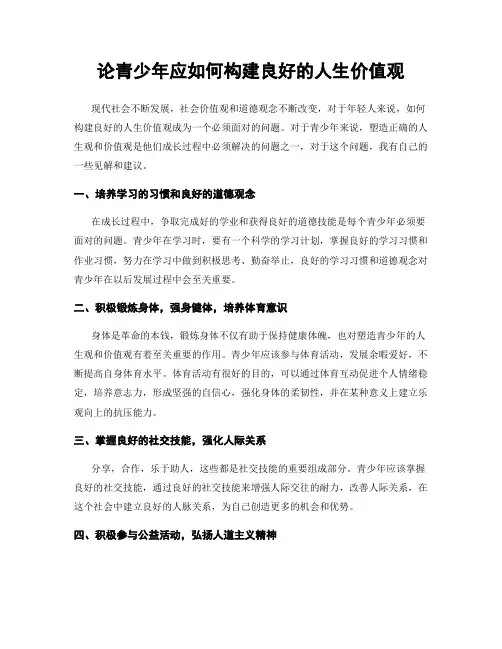 论青少年应如何构建良好的人生价值观

现代社会不断发展，社会价值观和道德观念不断改变，对于年轻人来说，如何构建良好的人生价值观成为一个必须面对的问题。对于青少年来说，塑造正确的人生观和价值观是他们成长过程中必须解决的问题之一，对于这个问题，我有自己的一些见解和建议。

一、培养学习的习惯和良好的道德观念

在成长过程中，争取完成好的学业和获得良好的道德技能是每个青少年必须要面对的问题。青少年在学习时，要有一个科学的学习计划，掌握良好的学习习惯和作业习惯，努力在学习中做到积极思考、勤奋举止，良好的学习习惯和道德观念对青少年在以后发展过程中会至关重要。

二、积极锻炼身体，强身健体，培养体育意识

身体是革命的本钱，锻炼身体不仅有助于保持健康体魄，也对塑造青少年的人生观和价值观有着至关重要的作用。青少年应该参与体育活动，发展余暇爱好，不断提高自身体育水平。体育活动有很好的目的，可以通过体育互动促进个人情绪稳定，培养意志力，形成坚强的自信心，强化身体的柔韧性，并在某种意义上建立乐观向上的抗压能力。

三、掌握良好的社交技能，强化人际关系

分享，合作，乐于助人，这些都是社交技能的重要组成部分。青少年应该掌握良好的社交技能，通过良好的社交技能来增强人际交往的耐力，改善人际关系，在这个社会中建立良好的人脉关系，为自己创造更多的机会和优势。

四、积极参与公益活动，弘扬人道主义精神